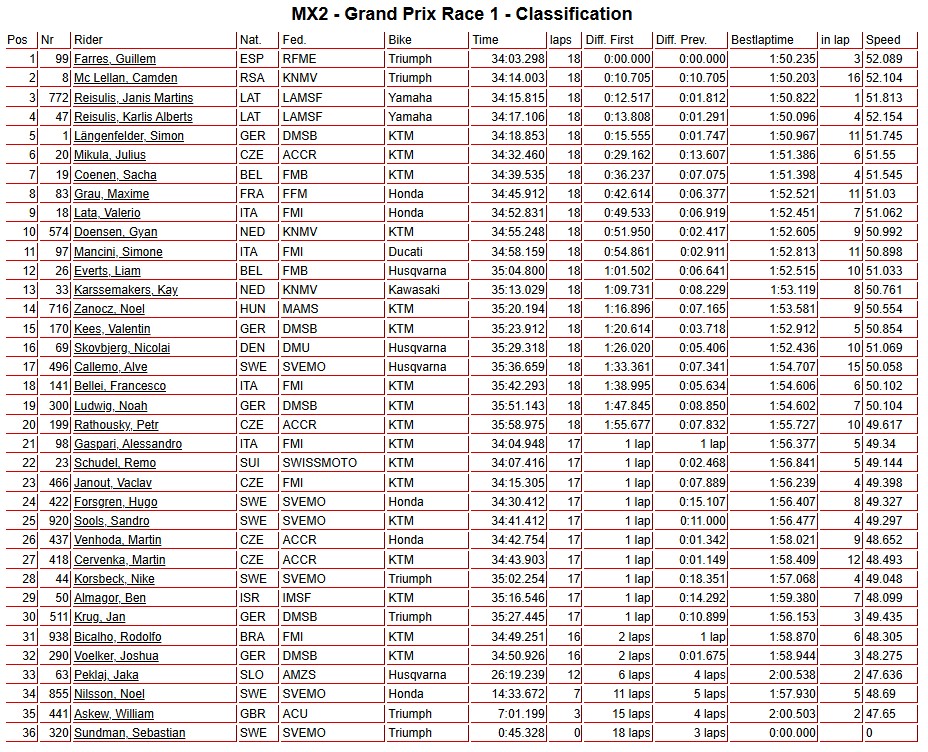 MX2 - Grand Prix Race 1 - Classification

| Pos | Nr | Rider | Nat. | Fed. | Bike | Time | laps | Diff. First | Diff. Prev. | Bestlaptime | in lap | Speed |
|---|---|---|---|---|---|---|---|---|---|---|---|---|
| 1 | 99 | Farres, Guillem | ESP | RFME | Triumph | 34:03.298 | 18 | 0:00.000 | 0:00.000 | 1:50.235 | 3 | 52.089 |
| 2 | 8 | Mc Lellan, Camden | RSA | KNMV | Triumph | 34:14.003 | 18 | 0:10.705 | 0:10.705 | 1:50.203 | 16 | 52.104 |
| 3 | 772 | Reisulis, Janis Martins | LAT | LAMSF | Yamaha | 34:15.815 | 18 | 0:12.517 | 0:01.812 | 1:50.822 | 1 | 51.813 |
| 4 | 47 | Reisulis, Karlis Alberts | LAT | LAMSF | Yamaha | 34:17.106 | 18 | 0:13.808 | 0:01.291 | 1:50.096 | 4 | 52.154 |
| 5 | 1 | Längenfelder, Simon | GER | DMSB | KTM | 34:18.853 | 18 | 0:15.555 | 0:01.747 | 1:50.967 | 11 | 51.745 |
| 6 | 20 | Mikula, Julius | CZE | ACCR | KTM | 34:32.460 | 18 | 0:29.162 | 0:13.607 | 1:51.386 | 6 | 51.55 |
| 7 | 19 | Coenen, Sacha | BEL | FMB | KTM | 34:39.535 | 18 | 0:36.237 | 0:07.075 | 1:51.398 | 4 | 51.545 |
| 8 | 83 | Grau, Maxime | FRA | FFM | Honda | 34:45.912 | 18 | 0:42.614 | 0:06.377 | 1:52.521 | 11 | 51.03 |
| 9 | 18 | Lata, Valerio | ITA | FMI | Honda | 34:52.831 | 18 | 0:49.533 | 0:06.919 | 1:52.451 | 7 | 51.062 |
| 10 | 574 | Doensen, Gyan | NED | KNMV | KTM | 34:55.248 | 18 | 0:51.950 | 0:02.417 | 1:52.605 | 9 | 50.992 |
| 11 | 97 | Mancini, Simone | ITA | FMI | Ducati | 34:58.159 | 18 | 0:54.861 | 0:02.911 | 1:52.813 | 11 | 50.898 |
| 12 | 26 | Everts, Liam | BEL | FMB | Husqvarna | 35:04.800 | 18 | 1:01.502 | 0:06.641 | 1:52.515 | 10 | 51.033 |
| 13 | 33 | Karssemakers, Kay | NED | KNMV | Kawasaki | 35:13.029 | 18 | 1:09.731 | 0:08.229 | 1:53.119 | 8 | 50.761 |
| 14 | 716 | Zanocz, Noel | HUN | MAMS | KTM | 35:20.194 | 18 | 1:16.896 | 0:07.165 | 1:53.581 | 9 | 50.554 |
| 15 | 170 | Kees, Valentin | GER | DMSB | KTM | 35:23.912 | 18 | 1:20.614 | 0:03.718 | 1:52.912 | 5 | 50.854 |
| 16 | 69 | Skovbjerg, Nicolai | DEN | DMU | Husqvarna | 35:29.318 | 18 | 1:26.020 | 0:05.406 | 1:52.436 | 10 | 51.069 |
| 17 | 496 | Callemo, Alve | SWE | SVEMO | Husqvarna | 35:36.659 | 18 | 1:33.361 | 0:07.341 | 1:54.707 | 15 | 50.058 |
| 18 | 141 | Bellei, Francesco | ITA | FMI | KTM | 35:42.293 | 18 | 1:38.995 | 0:05.634 | 1:54.606 | 6 | 50.102 |
| 19 | 300 | Ludwig, Noah | GER | DMSB | KTM | 35:51.143 | 18 | 1:47.845 | 0:08.850 | 1:54.602 | 7 | 50.104 |
| 20 | 199 | Rathousky, Petr | CZE | ACCR | KTM | 35:58.975 | 18 | 1:55.677 | 0:07.832 | 1:55.727 | 10 | 49.617 |
| 21 | 98 | Gaspari, Alessandro | ITA | FMI | KTM | 34:04.948 | 17 | 1 lap | 1 lap | 1:56.377 | 5 | 49.34 |
| 22 | 23 | Schudel, Remo | SUI | SWISSMOTO | KTM | 34:07.416 | 17 | 1 lap | 0:02.468 | 1:56.841 | 5 | 49.144 |
| 23 | 466 | Janout, Vaclav | CZE | FMI | KTM | 34:15.305 | 17 | 1 lap | 0:07.889 | 1:56.239 | 4 | 49.398 |
| 24 | 422 | Forsgren, Hugo | SWE | SVEMO | Honda | 34:30.412 | 17 | 1 lap | 0:15.107 | 1:56.407 | 8 | 49.327 |
| 25 | 920 | Sools, Sandro | SWE | SVEMO | KTM | 34:41.412 | 17 | 1 lap | 0:11.000 | 1:56.477 | 4 | 49.297 |
| 26 | 437 | Venhoda, Martin | CZE | ACCR | Honda | 34:42.754 | 17 | 1 lap | 0:01.342 | 1:58.021 | 9 | 48.652 |
| 27 | 418 | Cervenka, Martin | CZE | ACCR | KTM | 34:43.903 | 17 | 1 lap | 0:01.149 | 1:58.409 | 12 | 48.493 |
| 28 | 44 | Korsbeck, Nike | SWE | SVEMO | Triumph | 35:02.254 | 17 | 1 lap | 0:18.351 | 1:57.068 | 4 | 49.048 |
| 29 | 50 | Almagor, Ben | ISR | IMSF | KTM | 35:16.546 | 17 | 1 lap | 0:14.292 | 1:59.380 | 7 | 48.099 |
| 30 | 511 | Krug, Jan | GER | DMSB | Triumph | 35:27.445 | 17 | 1 lap | 0:10.899 | 1:56.153 | 3 | 49.435 |
| 31 | 938 | Bicalho, Rodolfo | BRA | FMI | KTM | 34:49.251 | 16 | 2 laps | 1 lap | 1:58.870 | 6 | 48.305 |
| 32 | 290 | Voelker, Joshua | GER | DMSB | KTM | 34:50.926 | 16 | 2 laps | 0:01.675 | 1:58.944 | 3 | 48.275 |
| 33 | 63 | Peklaj, Jaka | SLO | AMZS | Husqvarna | 26:19.239 | 12 | 6 laps | 4 laps | 2:00.538 | 2 | 47.636 |
| 34 | 855 | Nilsson, Noel | SWE | SVEMO | Honda | 14:33.672 | 7 | 11 laps | 5 laps | 1:57.930 | 5 | 48.69 |
| 35 | 441 | Askew, William | GBR | ACU | Triumph | 7:01.199 | 3 | 15 laps | 4 laps | 2:00.503 | 2 | 47.65 |
| 36 | 320 | Sundman, Sebastian | SWE | SVEMO | Triumph | 0:45.328 | 0 | 18 laps | 3 laps | 0:00.000 |  | 0 |